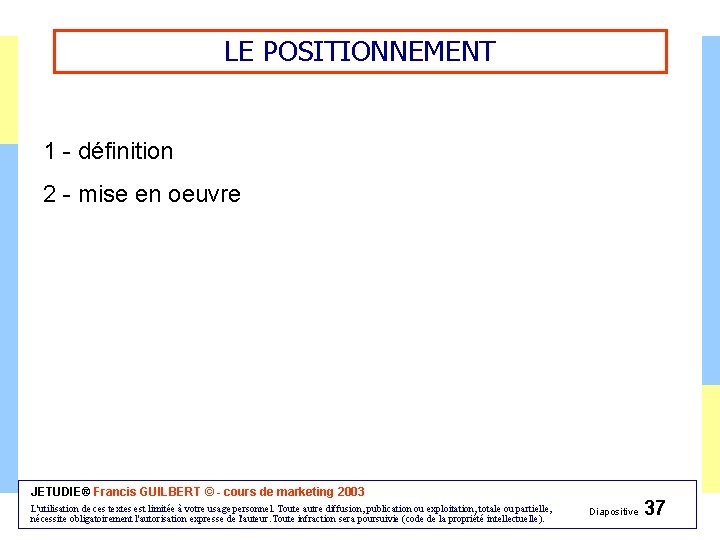 LE POSITIONNEMENT

1 - définition

2 - mise en oeuvre

JETUDIE® Francis GUILBERT © - cours de marketing 2003

L'utilisation de ces textes est limitée à votre usage personnel. Toute autre diffusion, publication ou exploitation, totale ou partielle, nécessite obligatoirement l'autorisation expresse de l'auteur. Toute infraction sera poursuivie (code de la propriété intellectuelle).

Diapositive 37